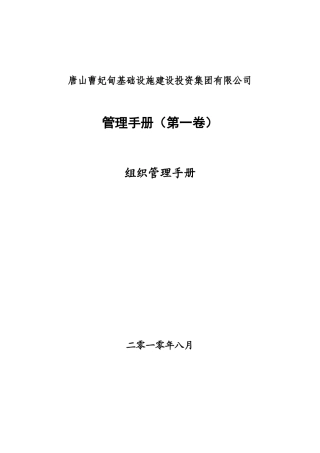 唐山曹妃甸基础设施建设投资集团有限公司

管理手册（第一卷）

组织管理手册

二零一零年八月